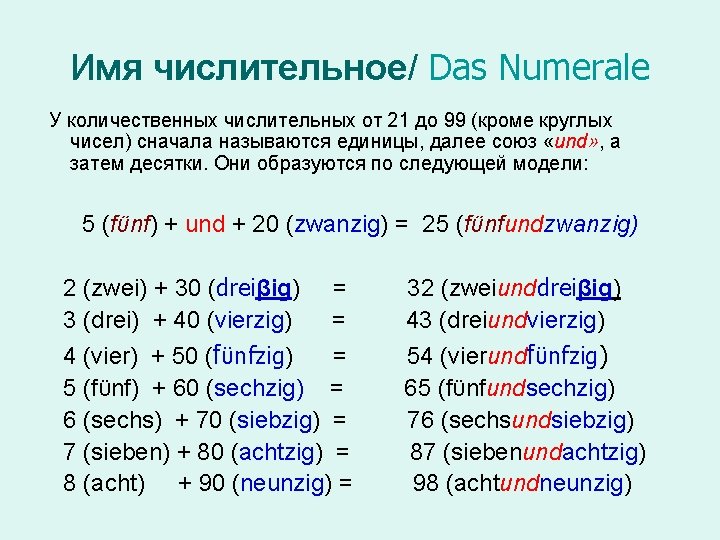 Имя числительное/ Das Numerale

У количественных числительных от 21 до 99 (кроме круглых чисел) сначала называются единицы, далее союз «und», а затем десятки. Они образуются по следующей модели:

5 (fünf) + und + 20 (zwanzig) = 25 (fünfundzwanzig)

2 (zwei) + 30 (dreiβig) = 32 (zweiunddreiβig)
3 (drei) + 40 (vierzig) = 43 (dreiundvierzig)
4 (vier) + 50 (fünfzig) = 54 (vierundfünfzig)
5 (fünf) + 60 (sechzig) = 65 (fünfundsechzig)
6 (sechs) + 70 (siebzig) = 76 (sechsundsiebzig)
7 (sieben) + 80 (achtzig) = 87 (siebenundachtzig)
8 (acht) + 90 (neunzig) = 98 (achtundneunzig)